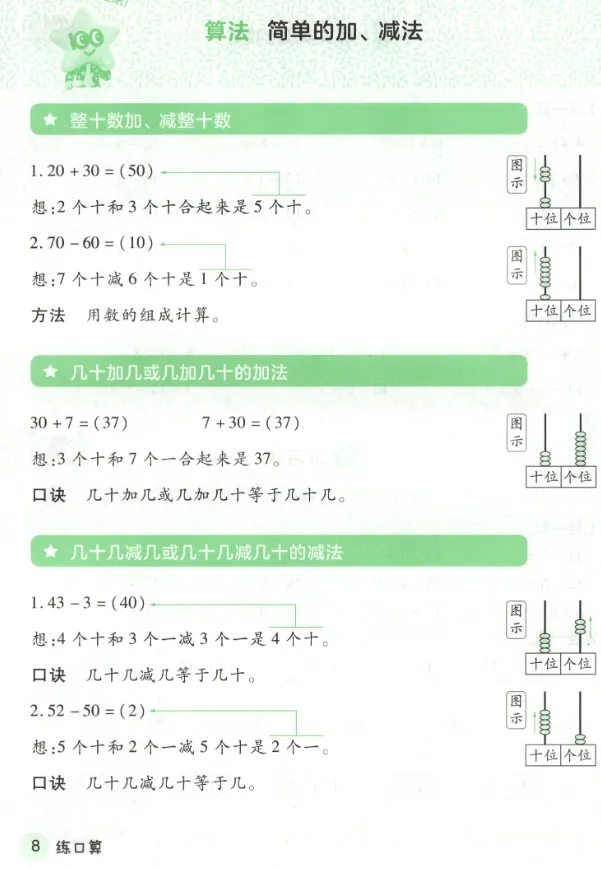 算法　简单的加、减法

★ 整十数加、减整十数

1. $20+30=(50)$

想:2个十和3个十合起来是5个十。

图示

十位 个位

2. $70-60=(10)$

想:7个十减6个十是1个十。

图示

十位 个位

方法　用数的组成计算。

★ 几十加几或几加几十的加法

$30+7=(37)$　　$7+30=(37)$

想:3个十和7个一合起来是37。

图示

十位 个位

口诀　几十加几或几加几十等于几十几。

★ 几十几减几或几十几减几十的减法

1. $43-3=(40)$

想:4个十和3个一减3个一是4个十。

图示

十位 个位

口诀　几十几减几等于几十。

2. $52-50=(2)$

想:5个十和2个一减5个十是2个一。

图示

十位 个位

口诀　几十几减几十等于几。

8 练口算